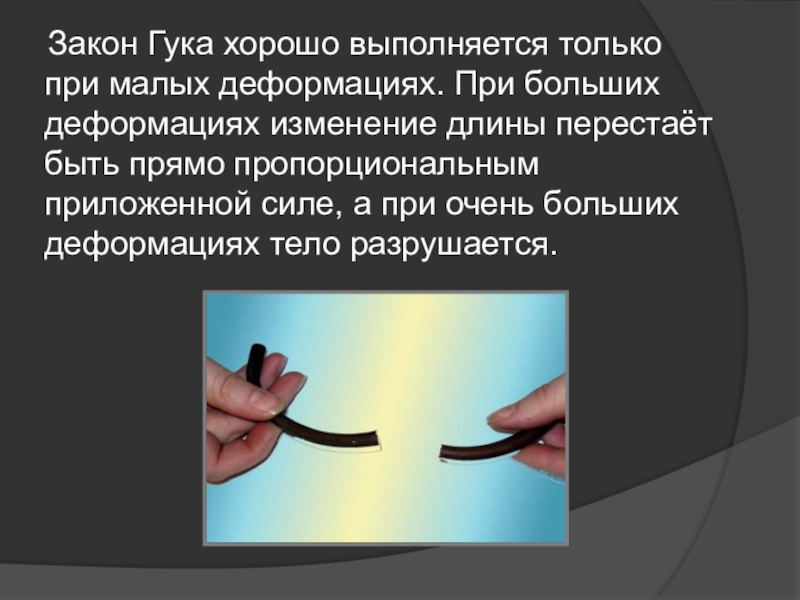 Закон Гука хорошо выполняется только при малых деформациях. При больших деформациях изменение длины перестаёт быть прямо пропорциональным приложенной силе, а при очень больших деформациях тело разрушается.